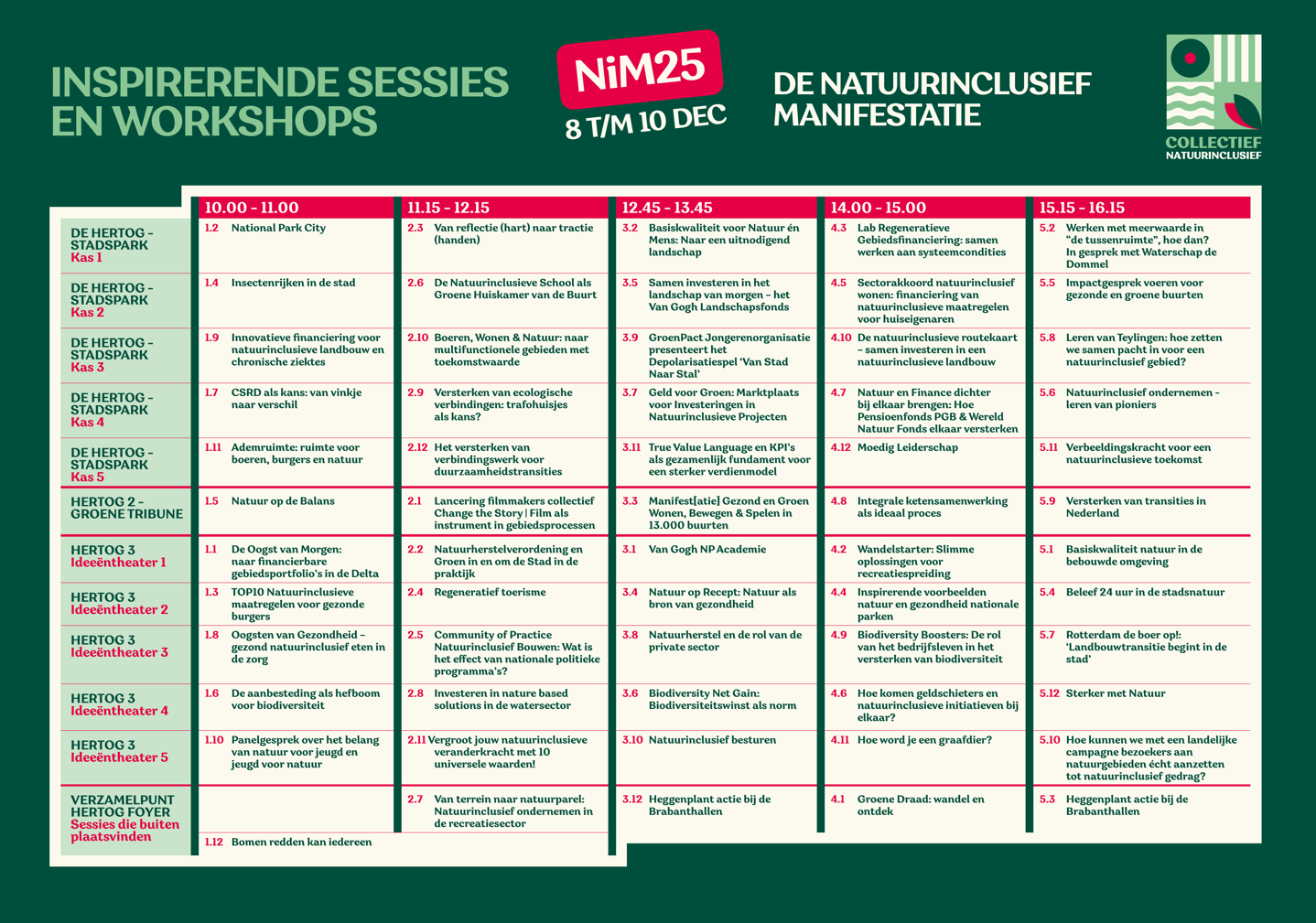 INSPIRERENDE SESSIES EN WORKSHOPS

NiM25
8 T/M 10 DEC

DE NATUURINCLUSIEF MANIFESTATIE

COLLECTIEF NATUURINCLUSIEF

| | 10.00 - 11.00 | 11.15 - 12.15 | 12.45 - 13.45 | 14.00 - 15.00 | 15.15 - 16.15 |
|---|---|---|---|---|---|
| DE HERTOG - STADSPARK Kas 1 | 1.2 National Park City | 2.3 Van reflectie (hart) naar tractie (handen) | 3.2 Basiskwaliteit voor Natuur én Mens: Naar een uitnodigend landschap | 4.3 Lab Regeneratieve Gebiedsfinanciering: samen werken aan systeemcondities | 5.2 Werken met meerwaarde in "de tussenruimte", hoe dan? In gesprek met Waterschap de Dommel |
| DE HERTOG - STADSPARK Kas 2 | 1.4 Insectenrijken in de stad | 2.6 De Natuurinclusieve School als Groene Huiskamer van de Buurt | 3.5 Samen investeren in het landschap van morgen – het Van Gogh Landschapsfonds | 4.5 Sectorakkoord natuurinclusief wonen: financiering van natuurinclusieve maatregelen voor huiseigenaren | 5.5 Impactgesprek voeren voor gezonde en groene buurten |
| DE HERTOG - STADSPARK Kas 3 | 1.9 Innovatieve financiering voor natuurinclusieve landbouw en chronische ziektes | 2.10 Boeren, Wonen & Natuur: naar multifunctionele gebieden met toekomstwaarde | 3.9 GroenPact Jongerenorganisatie presenteert het Depolarisatiespel 'Van Stad Naar Stal' | 4.10 De natuurinclusieve routekaart – samen investeren in een natuurinclusieve landbouw | 5.8 Leren van Teylingen: hoe zetten we samen pacht in voor een natuurinclusief gebied? |
| DE HERTOG - STADSPARK Kas 4 | 1.7 CSRD als kans: van vinkje naar verschil | 2.9 Versterken van ecologische verbindingen: trafohuisjes als kans? | 3.7 Geld voor Groen: Marktplaats voor Investeringen in Natuurinclusieve Projecten | 4.7 Natuur en Finance dichter bij elkaar brengen: Hoe Pensioenfonds PGB & Wereld Natuur Fonds elkaar versterken | 5.6 Natuurinclusief ondernemen - leren van pioniers |
| DE HERTOG - STADSPARK Kas 5 | 1.11 Ademruimte: ruimte voor boeren, burgers en natuur | 2.12 Het versterken van verbindingswerk voor duurzaamheidstransities | 3.11 True Value Language en KPI's als gezamenlijk fundament voor een sterker verdienmodel | 4.12 Moedig Leiderschap | 5.11 Verbeeldingskracht voor een natuurinclusieve toekomst |
| HERTOG 2 - GROENE TRIBUNE | 1.5 Natuur op de Balans | 2.1 Lancering filmmakers collectief Change the Story \| Film als instrument in gebiedsprocessen | 3.3 Manifest[atie] Gezond en Groen Wonen, Bewegen & Spelen in 13.000 buurten | 4.8 Integrale ketensamenwerking als ideaal proces | 5.9 Versterken van transities in Nederland |
| HERTOG 3 Ideeëntheater 1 | 1.1 De Oogst van Morgen: naar financierbare gebiedsportfolio's in de Delta | 2.2 Natuurherstelverordening en Groen in en om de Stad in de praktijk | 3.1 Van Gogh NP Academie | 4.2 Wandelstarter: Slimme oplossingen voor recreatiespreiding | 5.1 Basiskwaliteit natuur in de bebouwde omgeving |
| HERTOG 3 Ideeëntheater 2 | 1.3 TOP10 Natuurinclusieve maatregelen voor gezonde burgers | 2.4 Regeneratief toerisme | 3.4 Natuur op Recept: Natuur als bron van gezondheid | 4.4 Inspirerende voorbeelden natuur en gezondheid nationale parken | 5.4 Beleef 24 uur in de stadsnatuur |
| HERTOG 3 Ideeëntheater 3 | 1.8 Oogsten van Gezondheid – gezond natuurinclusief eten in de zorg | 2.5 Community of Practice Natuurinclusief Bouwen: Wat is het effect van nationale politieke programma's? | 3.8 Natuurherstel en de rol van de private sector | 4.9 Biodiversity Boosters: De rol van het bedrijfsleven in het versterken van biodiversiteit | 5.7 Rotterdam de boer op!: 'Landbouwtransitie begint in de stad' |
| HERTOG 3 Ideeëntheater 4 | 1.6 De aanbesteding als hefboom voor biodiversiteit | 2.8 Investeren in nature based solutions in de watersector | 3.6 Biodiversity Net Gain: Biodiversiteitswinst als norm | 4.6 Hoe komen geldschieters en natuurinclusieve initiatieven bij elkaar? | 5.12 Sterker met Natuur |
| HERTOG 3 Ideeëntheater 5 | 1.10 Panelgesprek over het belang van natuur voor jeugd en jeugd voor natuur | 2.11 Vergroot jouw natuurinclusieve veranderkracht met 10 universele waarden! | 3.10 Natuurinclusief besturen | 4.11 Hoe word je een graafdier? | 5.10 Hoe kunnen we met een landelijke campagne bezoekers aan natuurgebieden écht aanzetten tot natuurinclusief gedrag? |
| VERZAMELPUNT HERTOG FOYER Sessies die buiten plaatsvinden | 1.12 Bomen redden kan iedereen | 2.7 Van terrein naar natuurparel: Natuurinclusief ondernemen in de recreatiesector | 3.12 Heggenplant actie bij de Brabanthallen | 4.1 Groene Draad: wandel en ontdek | 5.3 Heggenplant actie bij de Brabanthallen |